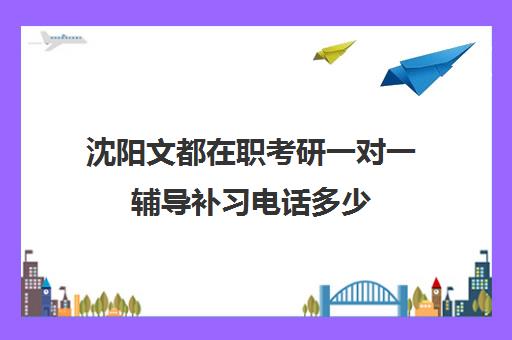 沈阳文都在职考研一对一辅导补习电话多少